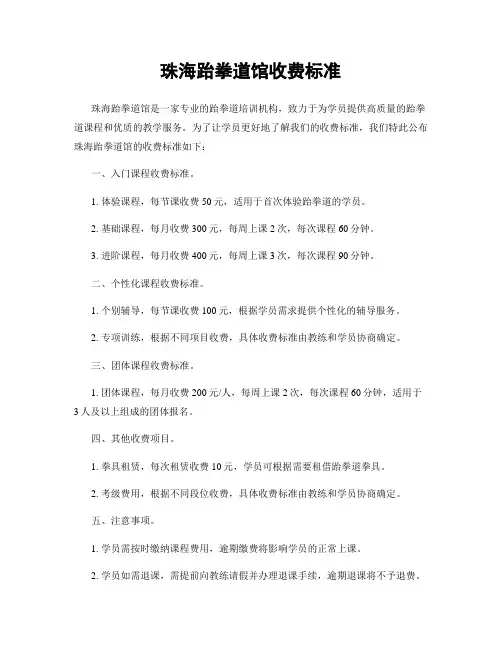 珠海跆拳道馆收费标准

珠海跆拳道馆是一家专业的跆拳道培训机构，致力于为学员提供高质量的跆拳道课程和优质的教学服务。为了让学员更好地了解我们的收费标准，我们特此公布珠海跆拳道馆的收费标准如下：

一、入门课程收费标准。

1. 体验课程，每节课收费 50 元，适用于首次体验跆拳道的学员。

2. 基础课程，每月收费 300 元，每周上课 2 次，每次课程 60 分钟。

3. 进阶课程，每月收费 400 元，每周上课 3 次，每次课程 90 分钟。

二、个性化课程收费标准。

1. 个别辅导，每节课收费 100 元，根据学员需求提供个性化的辅导服务。

2. 专项训练，根据不同项目收费，具体收费标准由教练和学员协商确定。

三、团体课程收费标准。

1. 团体课程，每月收费 200 元/人，每周上课 2 次，每次课程 60 分钟，适用于 3 人及以上组成的团体报名。

四、其他收费项目。

1. 拳具租赁，每次租赁收费 10 元，学员可根据需要租借跆拳道拳具。

2. 考级费用，根据不同段位收费，具体收费标准由教练和学员协商确定。

五、注意事项。

1. 学员需按时缴纳课程费用，逾期缴费将影响学员的正常上课。

2. 学员如需退课，需提前向教练请假并办理退课手续，逾期退课将不予退费。